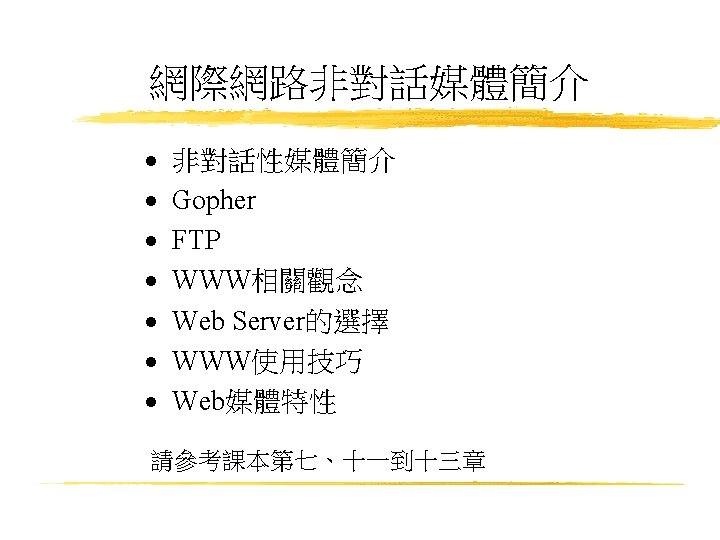 網際網路非對話媒體簡介

• 非對話性媒體簡介
• Gopher
• FTP
• WWW相關觀念
• Web Server的選擇
• WWW使用技巧
• Web媒體特性

請參考課本第七、十一到十三章